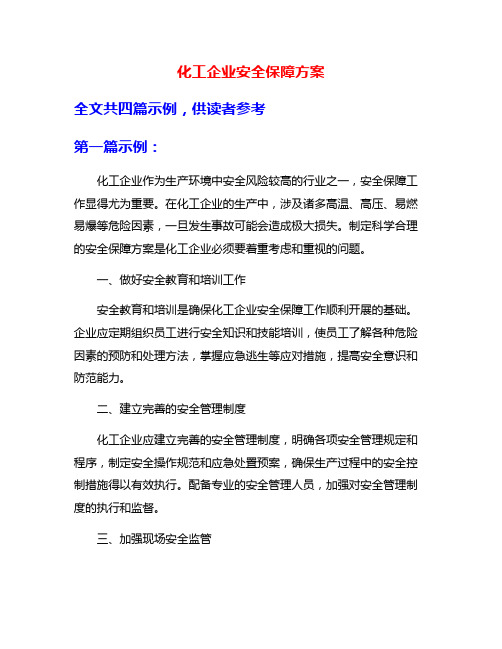 化工企业安全保障方案

全文共四篇示例，供读者参考

第一篇示例：

化工企业作为生产环境中安全风险较高的行业之一，安全保障工作显得尤为重要。在化工企业的生产中，涉及诸多高温、高压、易燃易爆等危险因素，一旦发生事故可能会造成极大损失。制定科学合理的安全保障方案是化工企业必须要着重考虑和重视的问题。

一、做好安全教育和培训工作

安全教育和培训是确保化工企业安全保障工作顺利开展的基础。企业应定期组织员工进行安全知识和技能培训，使员工了解各种危险因素的预防和处理方法，掌握应急逃生等应对措施，提高安全意识和防范能力。

二、建立完善的安全管理制度

化工企业应建立完善的安全管理制度，明确各项安全管理规定和程序，制定安全操作规范和应急处置预案，确保生产过程中的安全控制措施得以有效执行。配备专业的安全管理人员，加强对安全管理制度的执行和监督。

三、加强现场安全监管